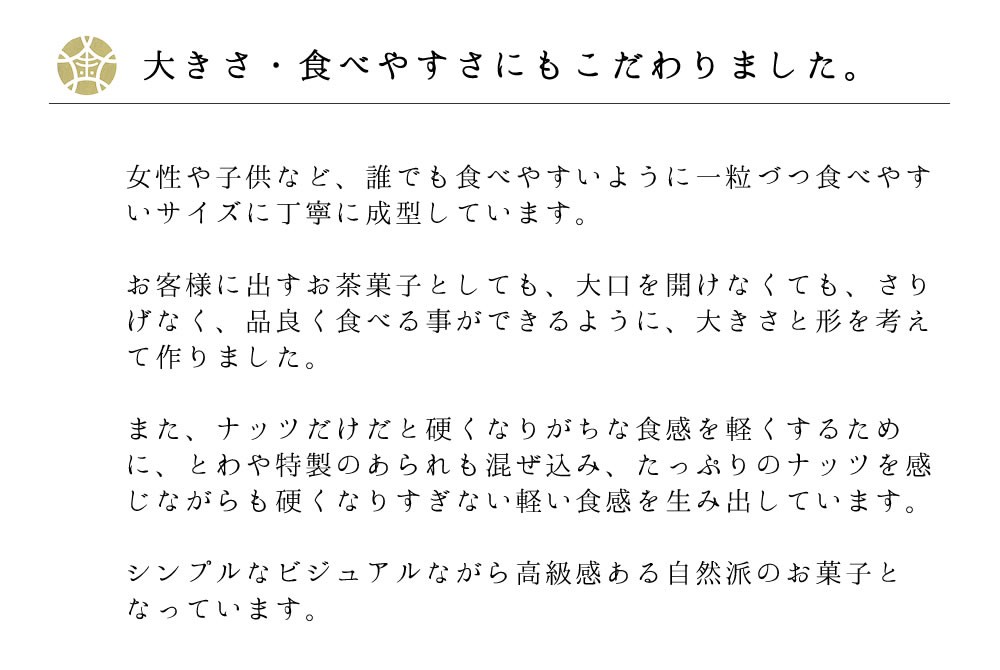 大きさ・食べやすさにもこだわりました。

女性や子供など、誰でも食べやすいように一粒づつ食べやすいサイズに丁寧に成型しています。

お客様に出すお茶菓子としても、大口を開けなくても、さりげなく、品良く食べる事ができるように、大きさと形を考えて作りました。

また、ナッツだけだと硬くなりがちな食感を軽くするために、とわや特製のあられも混ぜ込み、たっぷりのナッツを感じながらも硬くなりすぎない軽い食感を生み出しています。

シンプルなビジュアルながら高級感ある自然派のお菓子となっています。